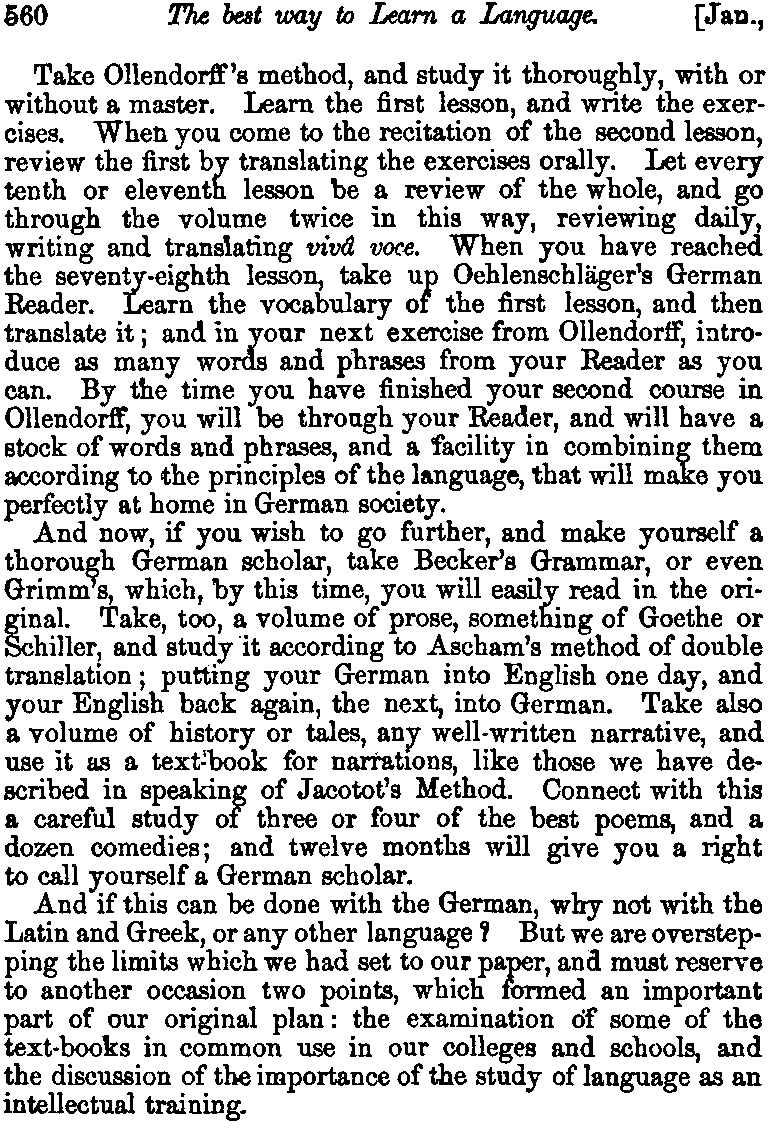 560 The best way to Learn a Language. [Jan.,

Take Ollendorff's method, and study it thoroughly, with or without a master. Learn the first lesson, and write the exercises. When you come to the recitation of the second lesson, review the first by translating the exercises orally. Let every tenth or eleventh lesson be a review of the whole, and go through the volume twice in this way, reviewing daily, writing and translating vivâ voce. When you have reached the seventy-eighth lesson, take up Oehlenschläger's German Reader. Learn the vocabulary of the first lesson, and then translate it; and in your next exercise from Ollendorff, introduce as many words and phrases from your Reader as you can. By the time you have finished your second course in Ollendorff, you will be through your Reader, and will have a stock of words and phrases, and a facility in combining them according to the principles of the language, that will make you perfectly at home in German society.

And now, if you wish to go further, and make yourself a thorough German scholar, take Becker's Grammar, or even Grimm's, which, by this time, you will easily read in the original. Take, too, a volume of prose, something of Goethe or Schiller, and study it according to Ascham's method of double translation; putting your German into English one day, and your English back again, the next, into German. Take also a volume of history or tales, any well-written narrative, and use it as a text-book for narrations, like those we have described in speaking of Jacotot's Method. Connect with this a careful study of three or four of the best poems, and a dozen comedies; and twelve months will give you a right to call yourself a German scholar.

And if this can be done with the German, why not with the Latin and Greek, or any other language? But we are overstepping the limits which we had set to our paper, and must reserve to another occasion two points, which formed an important part of our original plan: the examination of some of the text-books in common use in our colleges and schools, and the discussion of the importance of the study of language as an intellectual training.